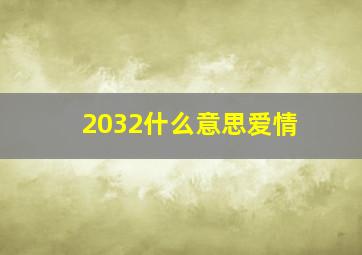 2032什么意思爱情